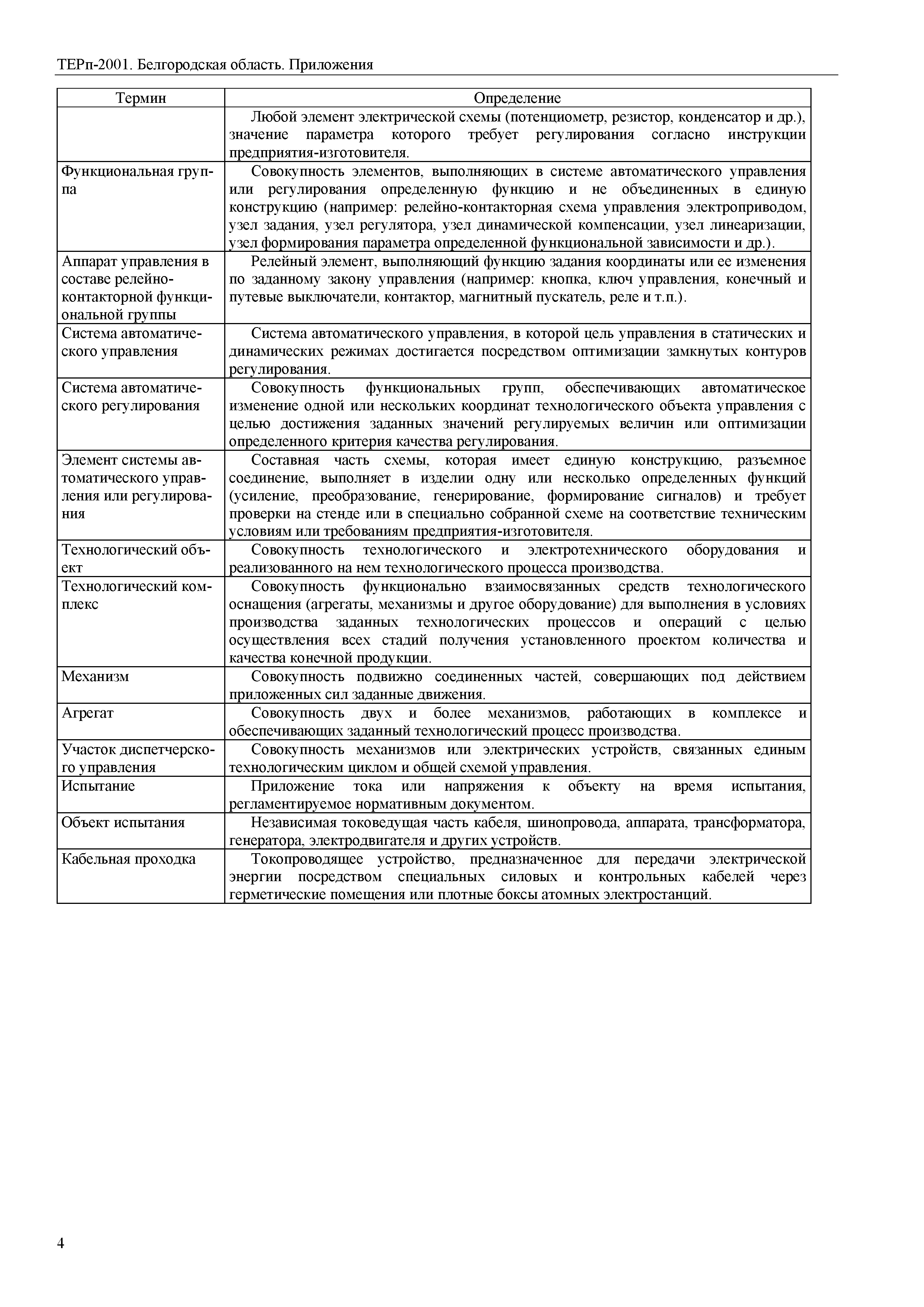 ТЕРп-2001. Белгородская область. Приложения

| Термин | Определение |
|---|---|
| | Любой элемент электрической схемы (потенциометр, резистор, конденсатор и др.), значение параметра которого требует регулирования согласно инструкции предприятия-изготовителя. |
| Функциональная группа | Совокупность элементов, выполняющих в системе автоматического управления или регулирования определенную функцию и не объединенных в единую конструкцию (например: релейно-контакторная схема управления электроприводом, узел задания, узел регулятора, узел динамической компенсации, узел линеаризации, узел формирования параметра определенной функциональной зависимости и др.). |
| Аппарат управления в составе релейно-контакторной функциональной группы | Релейный элемент, выполняющий функцию задания координаты или ее изменения по заданному закону управления (например: кнопка, ключ управления, конечный и путевые выключатели, контактор, магнитный пускатель, реле и т.п.). |
| Система автоматического управления | Система автоматического управления, в которой цель управления в статических и динамических режимах достигается посредством оптимизации замкнутых контуров регулирования. |
| Система автоматического регулирования | Совокупность функциональных групп, обеспечивающих автоматическое изменение одной или нескольких координат технологического объекта управления с целью достижения заданных значений регулируемых величин или оптимизации определенного критерия качества регулирования. |
| Элемент системы автоматического управления или регулирования | Составная часть схемы, которая имеет единую конструкцию, разъемное соединение, выполняет в изделии одну или несколько определенных функций (усиление, преобразование, генерирование, формирование сигналов) и требует проверки на стенде или в специально собранной схеме на соответствие техническим условиям или требованиям предприятия-изготовителя. |
| Технологический объект | Совокупность технологического и электротехнического оборудования и реализованного на нем технологического процесса производства. |
| Технологический комплекс | Совокупность функционально взаимосвязанных средств технологического оснащения (агрегаты, механизмы и другое оборудование) для выполнения в условиях производства заданных технологических процессов и операций с целью осуществления всех стадий получения установленного проектом количества и качества конечной продукции. |
| Механизм | Совокупность подвижно соединенных частей, совершающих под действием приложенных сил заданные движения. |
| Агрегат | Совокупность двух и более механизмов, работающих в комплексе и обеспечивающих заданный технологический процесс производства. |
| Участок диспетчерского управления | Совокупность механизмов или электрических устройств, связанных единым технологическим циклом и общей схемой управления. |
| Испытание | Приложение тока или напряжения к объекту на время испытания, регламентируемое нормативным документом. |
| Объект испытания | Независимая токоведущая часть кабеля, шинопровода, аппарата, трансформатора, генератора, электродвигателя и других устройств. |
| Кабельная проходка | Токопроводящее устройство, предназначенное для передачи электрической энергии посредством специальных силовых и контрольных кабелей через герметические помещения или плотные боксы атомных электростанций. |

4